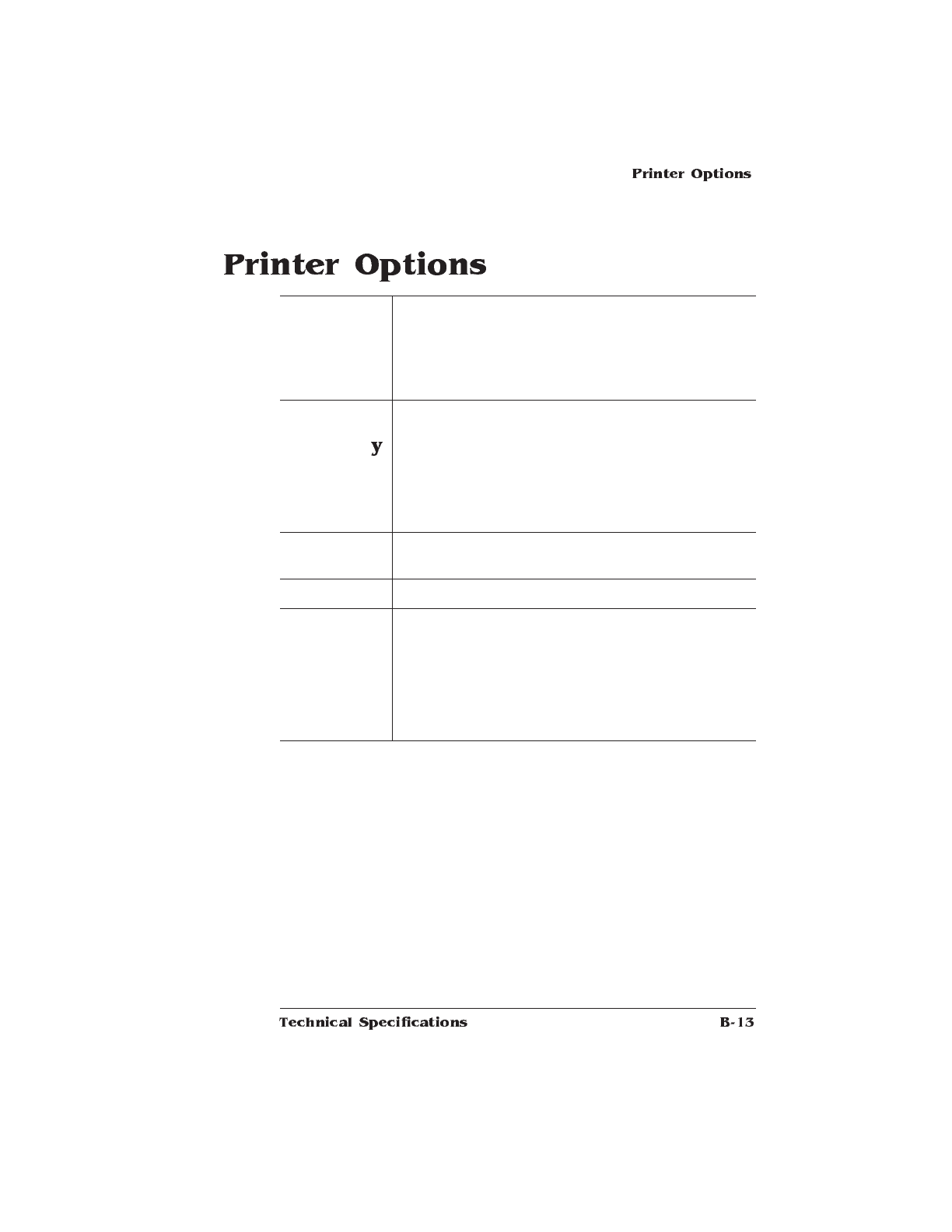 Printer Options

Printer Options

y

Technical Specifications B-13